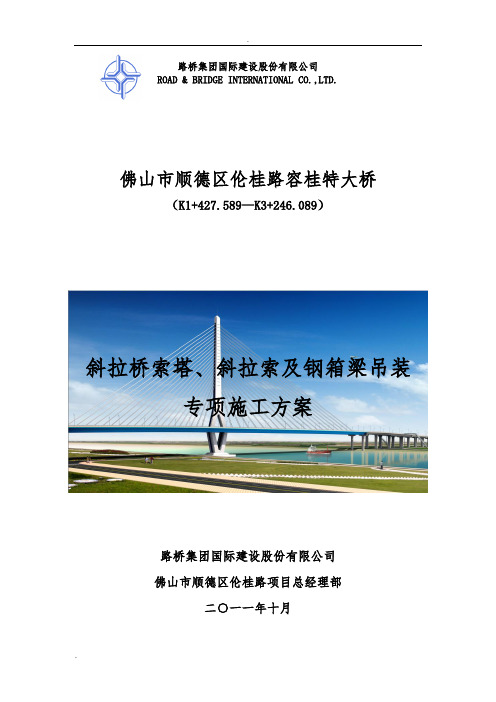 路桥集团国际建设股份有限公司
ROAD & BRIDGE INTERNATIONAL CO.,LTD.

佛山市顺德区伦桂路容桂特大桥

（K1+427.589—K3+246.089）

斜拉桥索塔、斜拉索及钢箱梁吊装

专项施工方案

路桥集团国际建设股份有限公司

佛山市顺德区伦桂路项目总经理部

二〇一一年十月